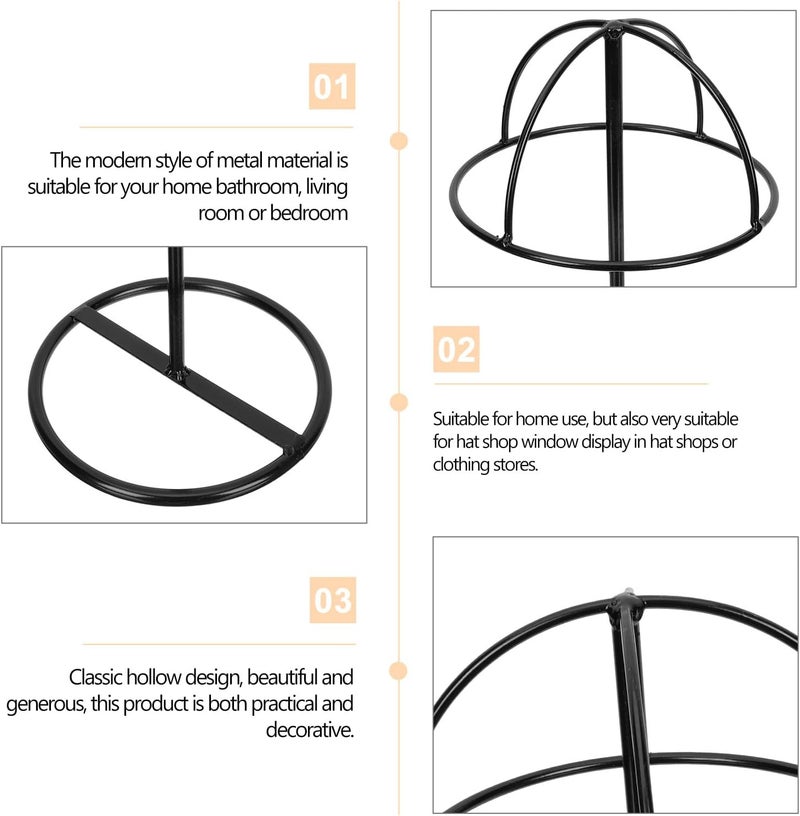 01

The modern style of metal material is suitable for your home bathroom, living room or bedroom

02

Suitable for home use, but also very suitable for hat shop window display in hat shops or clothing stores.

03

Classic hollow design, beautiful and generous, this product is both practical and decorative.